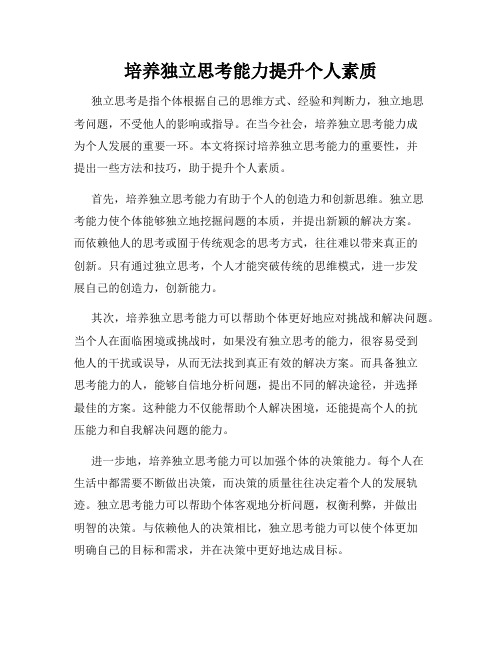 培养独立思考能力提升个人素质

独立思考是指个体根据自己的思维方式、经验和判断力，独立地思考问题，不受他人的影响或指导。在当今社会，培养独立思考能力成为个人发展的重要一环。本文将探讨培养独立思考能力的重要性，并提出一些方法和技巧，助于提升个人素质。

首先，培养独立思考能力有助于个人的创造力和创新思维。独立思考能力使个体能够独立地挖掘问题的本质，并提出新颖的解决方案。而依赖他人的思考或囿于传统观念的思考方式，往往难以带来真正的创新。只有通过独立思考，个人才能突破传统的思维模式，进一步发展自己的创造力，创新能力。

其次，培养独立思考能力可以帮助个体更好地应对挑战和解决问题。当个人在面临困境或挑战时，如果没有独立思考的能力，很容易受到他人的干扰或误导，从而无法找到真正有效的解决方案。而具备独立思考能力的人，能够自信地分析问题，提出不同的解决途径，并选择最佳的方案。这种能力不仅能帮助个人解决困境，还能提高个人的抗压能力和自我解决问题的能力。

进一步地，培养独立思考能力可以加强个体的决策能力。每个人在生活中都需要不断做出决策，而决策的质量往往决定着个人的发展轨迹。独立思考能力可以帮助个体客观地分析问题，权衡利弊，并做出明智的决策。与依赖他人的决策相比，独立思考能力可以使个体更加明确自己的目标和需求，并在决策中更好地达成目标。